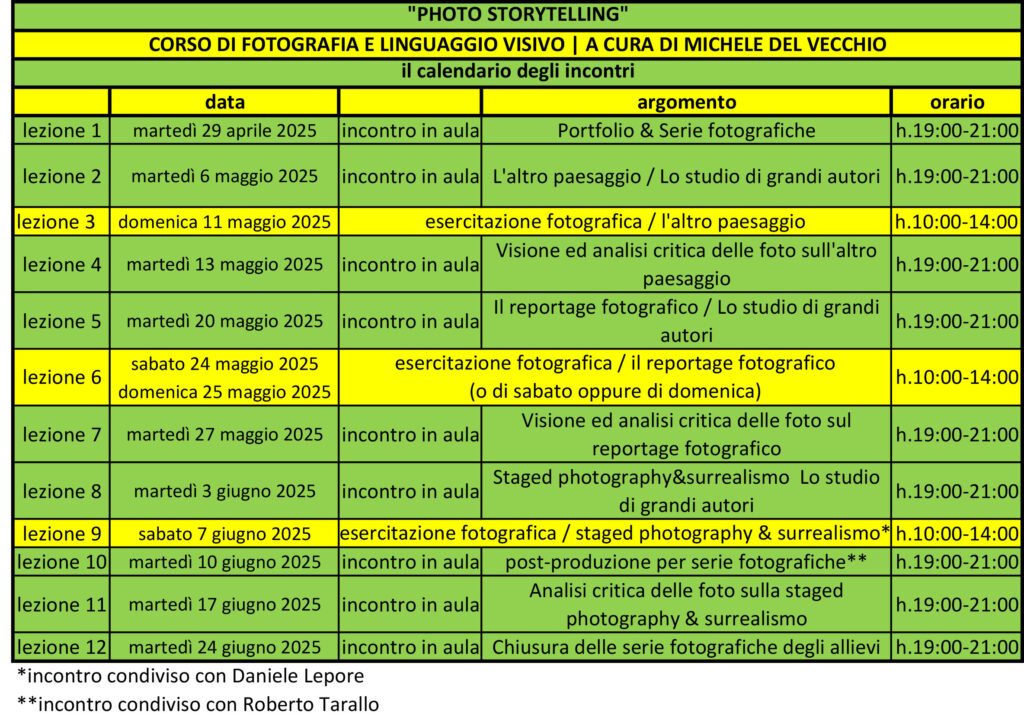 "PHOTO STORYTELLING"

CORSO DI FOTOGRAFIA E LINGUAGGIO VISIVO | A CURA DI MICHELE DEL VECCHIO

il calendario degli incontri

| | data | | argomento | orario |
|---|---|---|---|---|
| lezione 1 | martedì 29 aprile 2025 | incontro in aula | Portfolio & Serie fotografiche | h.19:00-21:00 |
| lezione 2 | martedì 6 maggio 2025 | incontro in aula | L'altro paesaggio / Lo studio di grandi autori | h.19:00-21:00 |
| lezione 3 | domenica 11 maggio 2025 | esercitazione fotografica / l'altro paesaggio | | h.10:00-14:00 |
| lezione 4 | martedì 13 maggio 2025 | incontro in aula | Visione ed analisi critica delle foto sull'altro paesaggio | h.19:00-21:00 |
| lezione 5 | martedì 20 maggio 2025 | incontro in aula | Il reportage fotografico / Lo studio di grandi autori | h.19:00-21:00 |
| lezione 6 | sabato 24 maggio 2025 domenica 25 maggio 2025 | esercitazione fotografica / il reportage fotografico (o di sabato oppure di domenica) | | h.10:00-14:00 |
| lezione 7 | martedì 27 maggio 2025 | incontro in aula | Visione ed analisi critica delle foto sul reportage fotografico | h.19:00-21:00 |
| lezione 8 | martedì 3 giugno 2025 | incontro in aula | Staged photography&surrealismo Lo studio di grandi autori | h.19:00-21:00 |
| lezione 9 | sabato 7 giugno 2025 | esercitazione fotografica / staged photography & surrealismo* | | h.10:00-14:00 |
| lezione 10 | martedì 10 giugno 2025 | incontro in aula | post-produzione per serie fotografiche** | h.19:00-21:00 |
| lezione 11 | martedì 17 giugno 2025 | incontro in aula | Analisi critica delle foto sulla staged photography & surrealismo | h.19:00-21:00 |
| lezione 12 | martedì 24 giugno 2025 | incontro in aula | Chiusura delle serie fotografiche degli allievi | h.19:00-21:00 |

*incontro condiviso con Daniele Lepore

**incontro condiviso con Roberto Tarallo